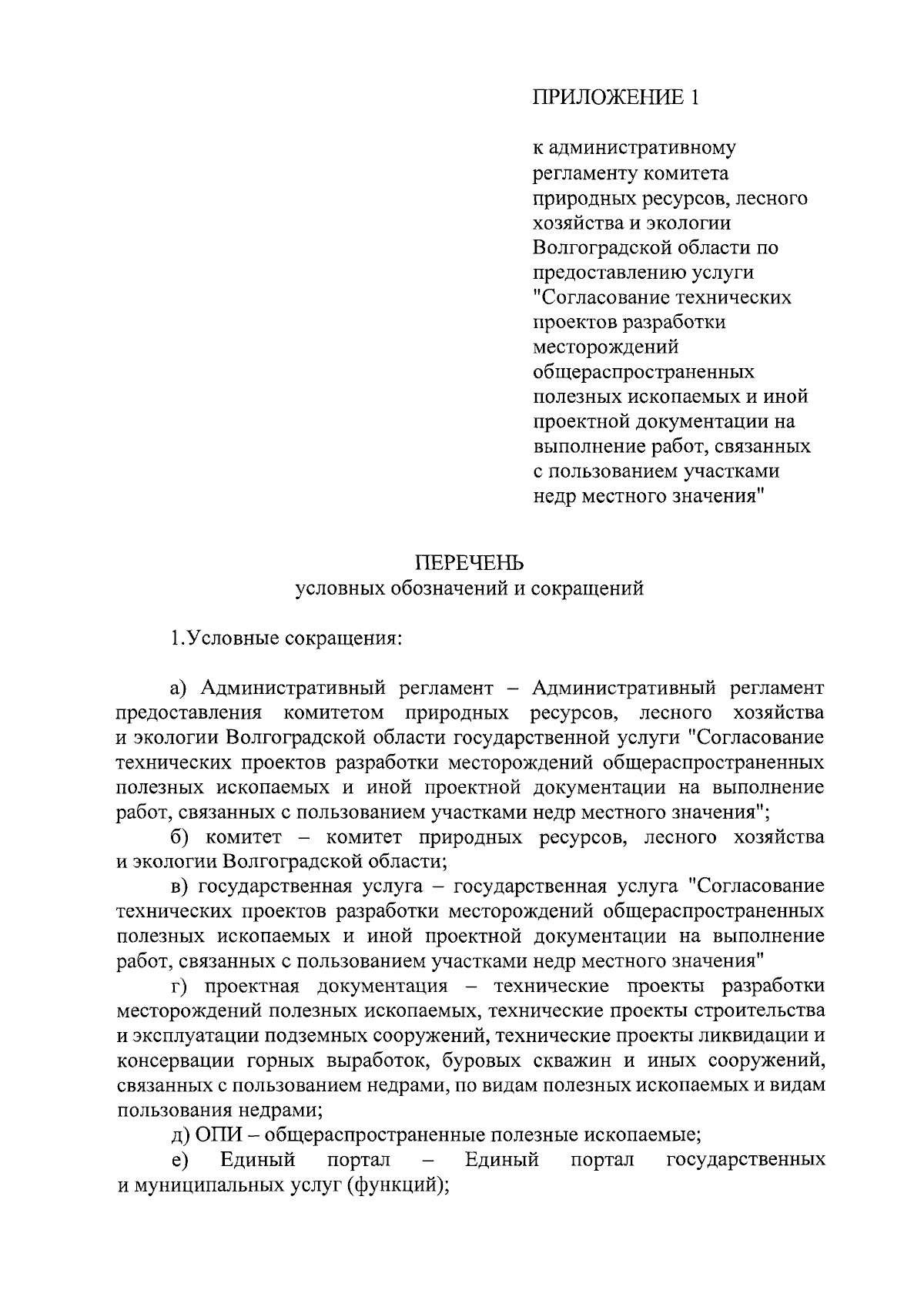 ПРИЛОЖЕНИЕ 1

к административному регламенту комитета природных ресурсов, лесного хозяйства и экологии Волгоградской области по предоставлению услуги "Согласование технических проектов разработки месторождений общераспространенных полезных ископаемых и иной проектной документации на выполнение работ, связанных с пользованием участками недр местного значения"

ПЕРЕЧЕНЬ
условных обозначений и сокращений

1.Условные сокращения:

а) Административный регламент – Административный регламент предоставления комитетом природных ресурсов, лесного хозяйства и экологии Волгоградской области государственной услуги "Согласование технических проектов разработки месторождений общераспространенных полезных ископаемых и иной проектной документации на выполнение работ, связанных с пользованием участками недр местного значения";
б) комитет – комитет природных ресурсов, лесного хозяйства и экологии Волгоградской области;
в) государственная услуга – государственная услуга "Согласование технических проектов разработки месторождений общераспространенных полезных ископаемых и иной проектной документации на выполнение работ, связанных с пользованием участками недр местного значения"
г) проектная документация – технические проекты разработки месторождений полезных ископаемых, технические проекты строительства и эксплуатации подземных сооружений, технические проекты ликвидации и консервации горных выработок, буровых скважин и иных сооружений, связанных с пользованием недрами, по видам полезных ископаемых и видам пользования недрами;
д) ОПИ – общераспространенные полезные ископаемые;
е) Единый портал – Единый портал государственных и муниципальных услуг (функций);